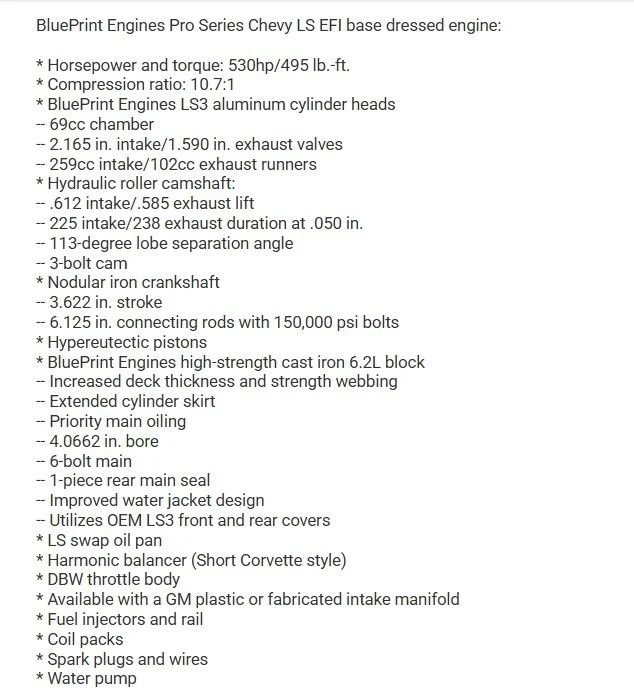 BluePrint Engines Pro Series Chevy LS EFI base dressed engine:

* Horsepower and torque: 530hp/495 lb.-ft.
* Compression ratio: 10.7:1
* BluePrint Engines LS3 aluminum cylinder heads
-- 69cc chamber
-- 2.165 in. intake/1.590 in. exhaust valves
-- 259cc intake/102cc exhaust runners
* Hydraulic roller camshaft:
-- .612 intake/.585 exhaust lift
-- 225 intake/238 exhaust duration at .050 in.
-- 113-degree lobe separation angle
-- 3-bolt cam
* Nodular iron crankshaft
-- 3.622 in. stroke
-- 6.125 in. connecting rods with 150,000 psi bolts
* Hypereutectic pistons
* BluePrint Engines high-strength cast iron 6.2L block
-- Increased deck thickness and strength webbing
-- Extended cylinder skirt
-- Priority main oiling
-- 4.0662 in. bore
-- 6-bolt main
-- 1-piece rear main seal
-- Improved water jacket design
-- Utilizes OEM LS3 front and rear covers
* LS swap oil pan
* Harmonic balancer (Short Corvette style)
* DBW throttle body
* Available with a GM plastic or fabricated intake manifold
* Fuel injectors and rail
* Coil packs
* Spark plugs and wires
* Water pump